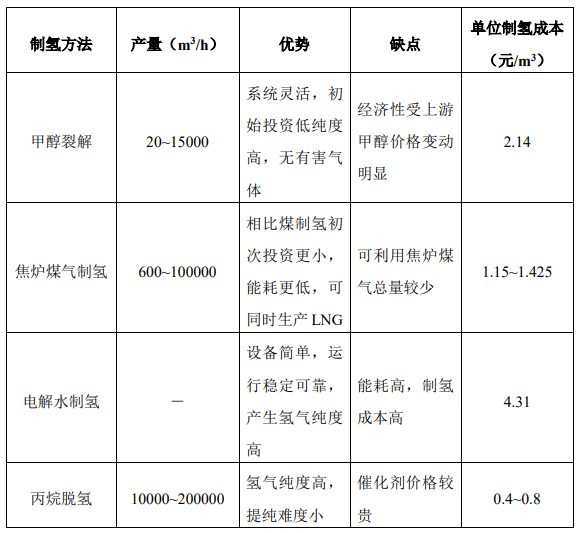 | 制氢方法 | 产量（$m^3/h$） | 优势 | 缺点 | 单位制氢成本（元/$m^3$） |
|---|---|---|---|---|
| 甲醇裂解 | 20~15000 | 系统灵活，初始投资低纯度高，无有害气体 | 经济性受上游甲醇价格变动明显 | 2.14 |
| 焦炉煤气制氢 | 600~100000 | 相比煤制氢初次投资更小，能耗更低，可同时生产 LNG | 可利用焦炉煤气总量较少 | 1.15~1.425 |
| 电解水制氢 | — | 设备简单，运行稳定可靠，产生氢气纯度高 | 能耗高，制氢成本高 | 4.31 |
| 丙烷脱氢 | 10000~200000 | 氢气纯度高，提纯难度小 | 催化剂价格较贵 | 0.4~0.8 |